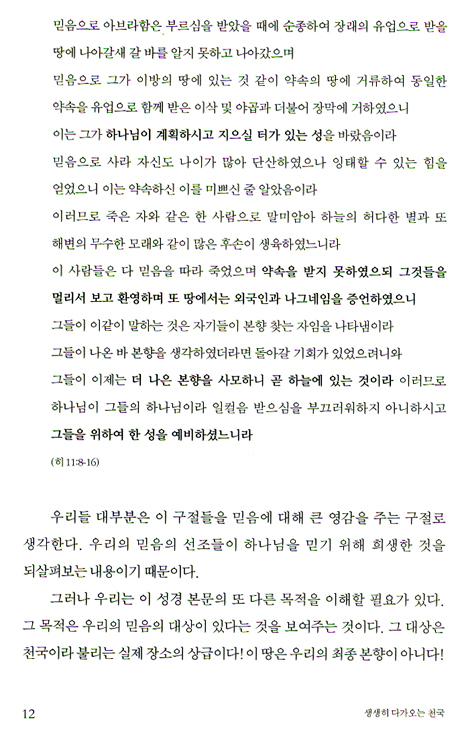 믿음으로 아브라함은 부르심을 받았을 때에 순종하여 장래의 유업으로 받을 땅에 나아갈새 갈 바를 알지 못하고 나아갔으며

믿음으로 그가 이방의 땅에 있는 것 같이 약속의 땅에 거류하여 동일한 약속을 유업으로 함께 받은 이삭 및 야곱과 더불어 장막에 거하였으니

이는 그가 하나님이 계획하시고 지으실 터가 있는 성을 바랐음이라

믿음으로 사라 자신도 나이가 많아 단산하였으나 잉태할 수 있는 힘을 얻었으니 이는 약속하신 이를 미쁘신 줄 알았음이라

이러므로 죽은 자와 같은 한 사람으로 말미암아 하늘의 허다한 별과 또 해변의 무수한 모래와 같이 많은 후손이 생육하였느니라

이 사람들은 다 믿음을 따라 죽었으며 약속을 받지 못하였으되 그것들을 멀리서 보고 환영하며 또 땅에서는 외국인과 나그네임을 증언하였으니

그들이 이같이 말하는 것은 자기들이 본향 찾는 자임을 나타냄이라

그들이 나온 바 본향을 생각하였더라면 돌아갈 기회가 있었으려니와

그들이 이제는 더 나은 본향을 사모하니 곧 하늘에 있는 것이라 이러므로 하나님이 그들의 하나님이라 일컬음 받으심을 부끄러워하지 아니하시고 그들을 위하여 한 성을 예비하셨느니라

(히 11:8-16)

우리들 대부분은 이 구절들을 믿음에 대해 큰 영감을 주는 구절로 생각한다. 우리의 믿음의 선조들이 하나님을 믿기 위해 희생한 것을 되살펴보는 내용이기 때문이다.

그러나 우리는 이 성경 본문의 또 다른 목적을 이해할 필요가 있다. 그 목적은 우리의 믿음의 대상이 있다는 것을 보여주는 것이다. 그 대상은 천국이라 불리는 실제 장소의 상급이다! 이 땅은 우리의 최종 본향이 아니다!

12

생생히 다가오는 천국